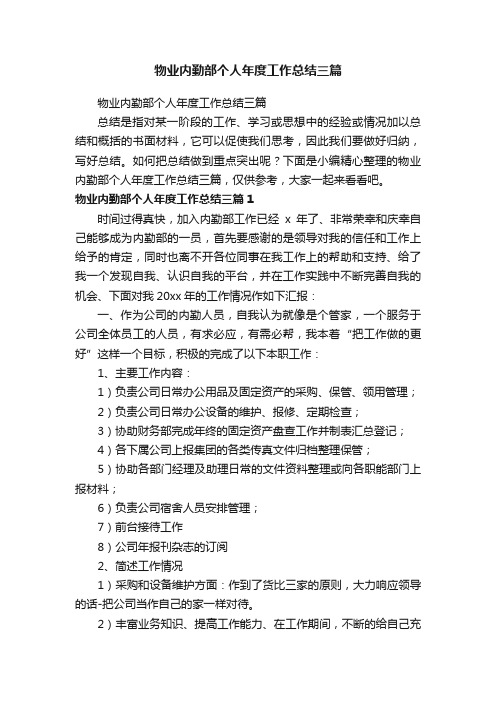 物业内勤部个人年度工作总结三篇

物业内勤部个人年度工作总结三篇

总结是指对某一阶段的工作、学习或思想中的经验或情况加以总结和概括的书面材料，它可以促使我们思考，因此我们要做好归纳，写好总结。如何把总结做到重点突出呢？下面是小编精心整理的物业内勤部个人年度工作总结三篇，仅供参考，大家一起来看看吧。

物业内勤部个人年度工作总结三篇1

时间过得真快，加入内勤部工作已经 x 年了、非常荣幸和庆幸自己能够成为内勤部的一员，首先要感谢的是领导对我的信任和工作上给予的肯定，同时也离不开各位同事在我工作上的帮助和支持、给了我一个发现自我、认识自我的平台，并在工作实践中不断完善自我的机会、下面对我 20xx 年的工作情况作如下汇报：

一、作为公司的内勤人员，自我认为就像是个管家，一个服务于公司全体员工的人员，有求必应，有需必帮，我本着“把工作做的更好”这样一个目标，积极的完成了以下本职工作：

1、主要工作内容：

1）负责公司日常办公用品及固定资产的采购、保管、领用管理；

2）负责公司日常办公设备的维护、报修、定期检查；

3）协助财务部完成年终的固定资产盘查工作并制表汇总登记；

4）各下属公司上报集团的各类传真文件归档整理保管；

5）协助各部门经理及助理日常的文件资料整理或向各职能部门上报材料；

6）负责公司宿舍人员安排管理；

7）前台接待工作

8）公司年报刊杂志的订阅

2、简述工作情况

1）采购和设备维护方面：作到了货比三家的原则，大力响应领导的话-把公司当作自己的家一样对待。

2）丰富业务知识、提高工作能力、在工作期间，不断的给自己充